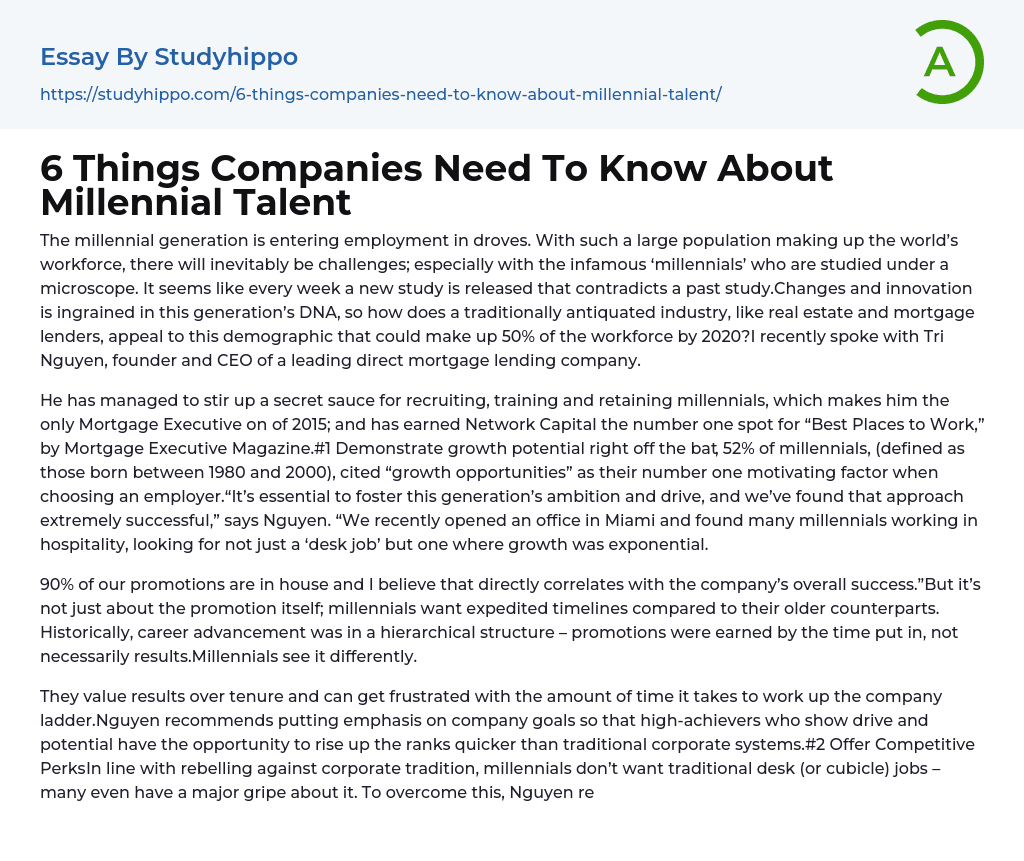 Essay By Studyhippo

https://studyhippo.com/6-things-companies-need-to-know-about-millennial-talent/

A

6 Things Companies Need To Know About Millennial Talent

The millennial generation is entering employment in droves. With such a large population making up the world's workforce, there will inevitably be challenges; especially with the infamous 'millennials' who are studied under a microscope. It seems like every week a new study is released that contradicts a past study.Changes and innovation is ingrained in this generation's DNA, so how does a traditionally antiquated industry, like real estate and mortgage lenders, appeal to this demographic that could make up 50% of the workforce by 2020?I recently spoke with Tri Nguyen, founder and CEO of a leading direct mortgage lending company.

He has managed to stir up a secret sauce for recruiting, training and retaining millennials, which makes him the only Mortgage Executive on of 2015; and has earned Network Capital the number one spot for "Best Places to Work," by Mortgage Executive Magazine.#1 Demonstrate growth potential right off the bat, 52% of millennials, (defined as those born between 1980 and 2000), cited "growth opportunities" as their number one motivating factor when choosing an employer."It's essential to foster this generation's ambition and drive, and we've found that approach extremely successful," says Nguyen. "We recently opened an office in Miami and found many millennials working in hospitality, looking for not just a 'desk job' but one where growth was exponential.

90% of our promotions are in house and I believe that directly correlates with the company's overall success."But it's not just about the promotion itself; millennials want expedited timelines compared to their older counterparts. Historically, career advancement was in a hierarchical structure – promotions were earned by the time put in, not necessarily results.Millennials see it differently.

They value results over tenure and can get frustrated with the amount of time it takes to work up the company ladder.Nguyen recommends putting emphasis on company goals so that high-achievers who show drive and potential have the opportunity to rise up the ranks quicker than traditional corporate systems.#2 Offer Competitive PerksIn line with rebelling against corporate tradition, millennials don't want traditional desk (or cubicle) jobs – many even have a major gripe about it. To overcome this, Nguyen re